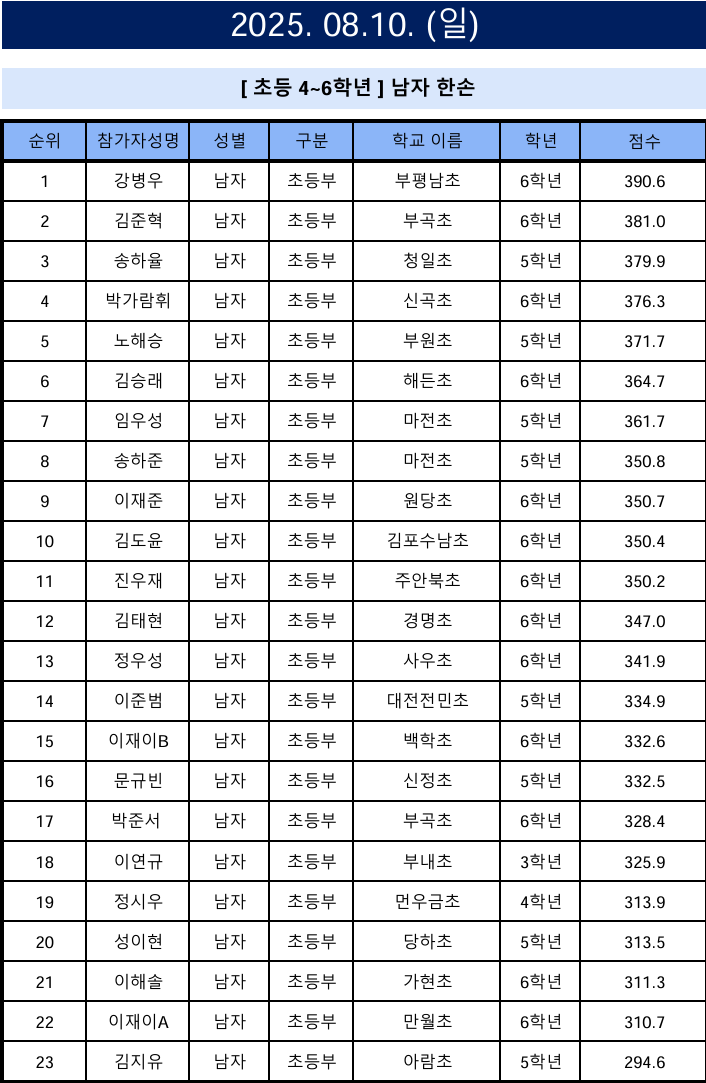 2025. 08.10. (일)

[ 초등 4~6학년 ] 남자 한손

| 순위 | 참가자성명 | 성별 | 구분 | 학교 이름 | 학년 | 점수 |
|---|---|---|---|---|---|---|
| 1 | 강병우 | 남자 | 초등부 | 부평남초 | 6학년 | 390.6 |
| 2 | 김준혁 | 남자 | 초등부 | 부곡초 | 6학년 | 381.0 |
| 3 | 송하율 | 남자 | 초등부 | 청일초 | 5학년 | 379.9 |
| 4 | 박가람휘 | 남자 | 초등부 | 신곡초 | 6학년 | 376.3 |
| 5 | 노해승 | 남자 | 초등부 | 부원초 | 5학년 | 371.7 |
| 6 | 김승래 | 남자 | 초등부 | 해든초 | 6학년 | 364.7 |
| 7 | 임우성 | 남자 | 초등부 | 마전초 | 5학년 | 361.7 |
| 8 | 송하준 | 남자 | 초등부 | 마전초 | 5학년 | 350.8 |
| 9 | 이재준 | 남자 | 초등부 | 원당초 | 6학년 | 350.7 |
| 10 | 김도윤 | 남자 | 초등부 | 김포수남초 | 6학년 | 350.4 |
| 11 | 진우재 | 남자 | 초등부 | 주안북초 | 6학년 | 350.2 |
| 12 | 김태현 | 남자 | 초등부 | 경명초 | 6학년 | 347.0 |
| 13 | 정우성 | 남자 | 초등부 | 사우초 | 6학년 | 341.9 |
| 14 | 이준범 | 남자 | 초등부 | 대전전민초 | 5학년 | 334.9 |
| 15 | 이재이B | 남자 | 초등부 | 백학초 | 6학년 | 332.6 |
| 16 | 문규빈 | 남자 | 초등부 | 신정초 | 5학년 | 332.5 |
| 17 | 박준서 | 남자 | 초등부 | 부곡초 | 6학년 | 328.4 |
| 18 | 이연규 | 남자 | 초등부 | 부내초 | 3학년 | 325.9 |
| 19 | 정시우 | 남자 | 초등부 | 먼우금초 | 4학년 | 313.9 |
| 20 | 성이현 | 남자 | 초등부 | 당하초 | 5학년 | 313.5 |
| 21 | 이해솔 | 남자 | 초등부 | 가현초 | 6학년 | 311.3 |
| 22 | 이재이A | 남자 | 초등부 | 만월초 | 6학년 | 310.7 |
| 23 | 김지유 | 남자 | 초등부 | 아람초 | 5학년 | 294.6 |